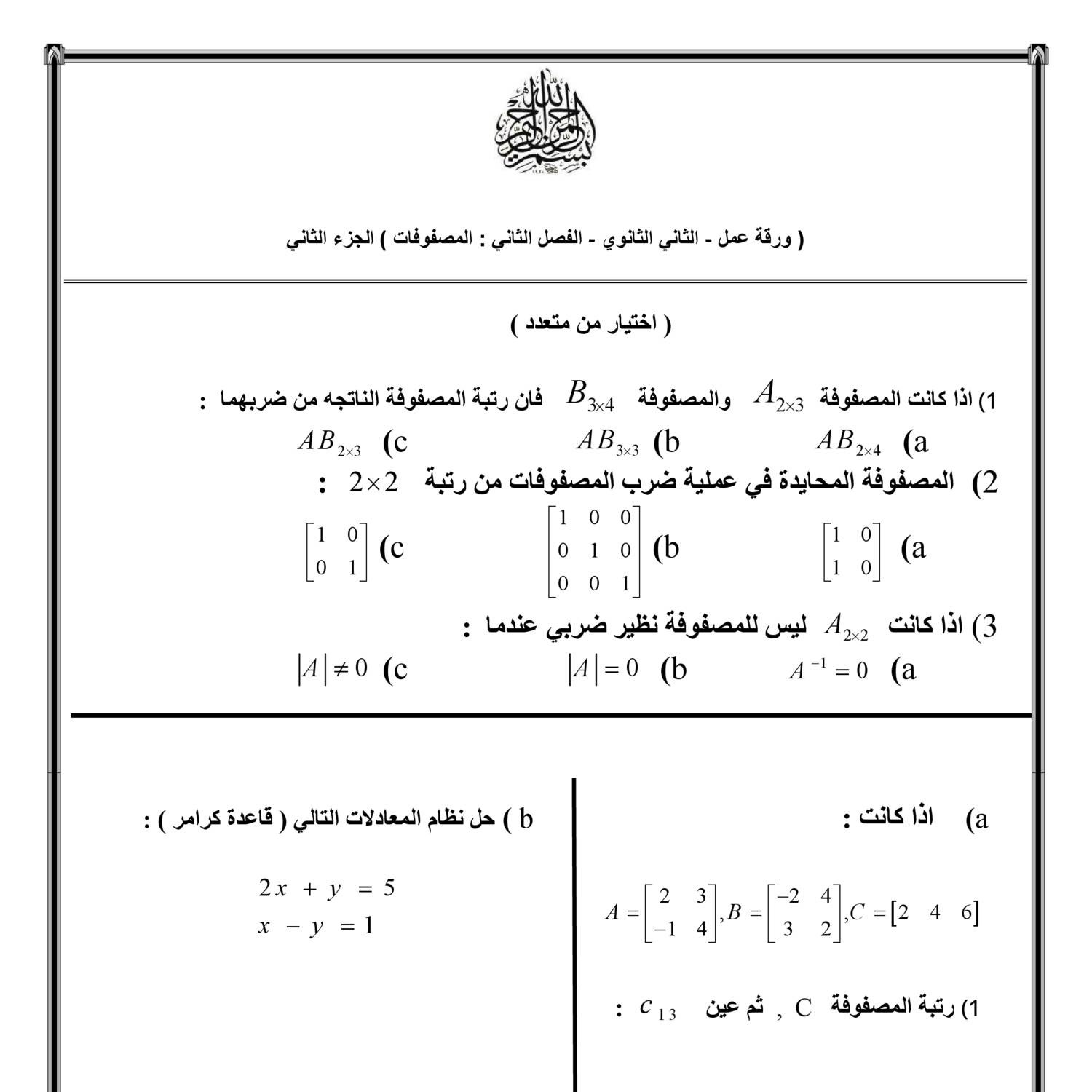 بسم الله الرحمن الرحيم

( ورقة عمل - الثاني الثانوي - الفصل الثاني : المصفوفات ) الجزء الثاني

( اختيار من متعدد )

1) اذا كانت المصفوفة $A_{2\times3}$ والمصفوفة $B_{3\times4}$ فان رتبة المصفوفة الناتجه من ضربهما :

a) $AB_{2\times4}$ b) $AB_{3\times3}$ c) $AB_{2\times3}$

2) المصفوفة المحايدة في عملية ضرب المصفوفات من رتبة $2\times2$ :

a) $\begin{bmatrix}1&0\\1&0\end{bmatrix}$ b) $\begin{bmatrix}1&0&0\\0&1&0\\0&0&1\end{bmatrix}$ c) $\begin{bmatrix}1&0\\0&1\end{bmatrix}$

3) اذا كانت $A_{2\times2}$ ليس للمصفوفة نظير ضربي عندما :

a) $A^{-1}=0$ b) $|A|=0$ c) $|A|\neq0$

a) اذا كانت :

$A=\begin{bmatrix}2&3\\-1&4\end{bmatrix},B=\begin{bmatrix}-2&4\\3&2\end{bmatrix},C=\begin{bmatrix}2&4&6\end{bmatrix}$

1) رتبة المصفوفة C , ثم عين $c_{13}$ :

b ) حل نظام المعادلات التالي ( قاعدة كرامر ) :

$2x+y=5$
$x-y=1$